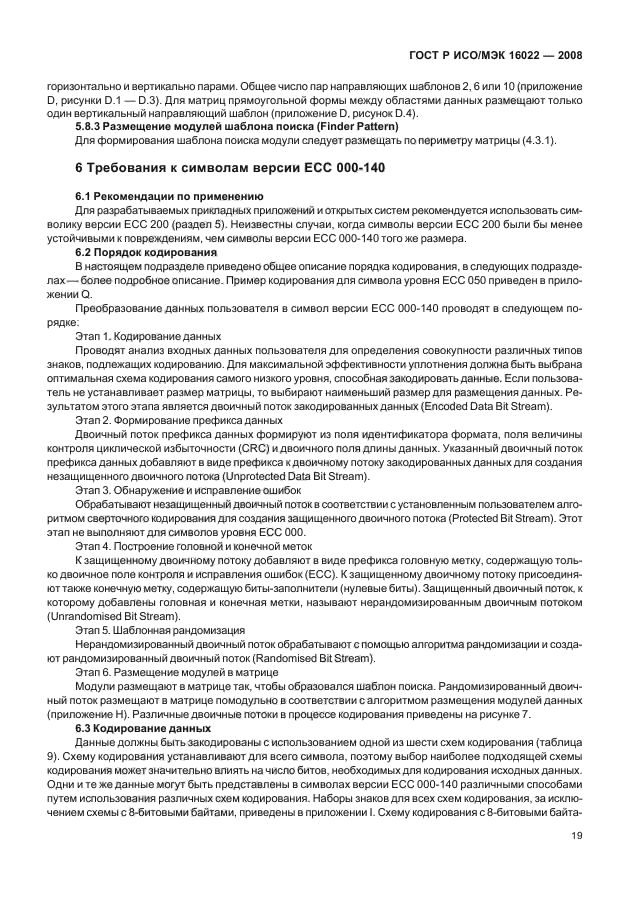 ГОСТ Р ИСО/МЭК 16022 — 2008

горизонтально и вертикально парами. Общее число пар направляющих шаблонов 2, 6 или 10 (приложение D, рисунки D.1 — D.3). Для матриц прямоугольной формы между областями данных размещают только один вертикальный направляющий шаблон (приложение D, рисунок D.4).

**5.8.3 Размещение модулей шаблона поиска (Finder Pattern)**

Для формирования шаблона поиска модули следует размещать по периметру матрицы (4.3.1).

**6 Требования к символам версии ЕСС 000-140**

**6.1 Рекомендации по применению**

Для разрабатываемых прикладных приложений и открытых систем рекомендуется использовать символику версии ЕСС 200 (раздел 5). Неизвестны случаи, когда символы версии ЕСС 200 были бы менее устойчивыми к повреждениям, чем символы версии ЕСС 000-140 того же размера.

**6.2 Порядок кодирования**

В настоящем подразделе приведено общее описание порядка кодирования, в следующих подразделах — более подробное описание. Пример кодирования для символа уровня ЕСС 050 приведен в приложении Q.

Преобразование данных пользователя в символ версии ЕСС 000-140 проводят в следующем порядке:

Этап 1. Кодирование данных

Проводят анализ входных данных пользователя для определения совокупности различных типов знаков, подлежащих кодированию. Для максимальной эффективности уплотнения должна быть выбрана оптимальная схема кодирования самого низкого уровня, способная закодировать данные. Если пользователь не устанавливает размер матрицы, то выбирают наименьший размер для размещения данных. Результатом этого этапа является двоичный поток закодированных данных (Encoded Data Bit Stream).

Этап 2. Формирование префикса данных

Двоичный поток префикса данных формируют из поля идентификатора формата, поля величины контроля циклической избыточности (CRC) и двоичного поля длины данных. Указанный двоичный поток префикса данных добавляют в виде префикса к двоичному потоку закодированных данных для создания незащищенного двоичного потока (Unprotected Data Bit Stream).

Этап 3. Обнаружение и исправление ошибок

Обрабатывают незащищенный двоичный поток в соответствии с установленным пользователем алгоритмом сверточного кодирования для создания защищенного двоичного потока (Protected Bit Stream). Этот этап не выполняют для символов уровня ЕСС 000.

Этап 4. Построение головной и конечной меток

К защищенному двоичному потоку добавляют в виде префикса головную метку, содержащую только двоичное поле контроля и исправления ошибок (ЕСС). К защищенному двоичному потоку присоединяют также конечную метку, содержащую биты-заполнители (нулевые биты). Защищенный двоичный поток, к которому добавлены головная и конечная метки, называют нерандомизированным двоичным потоком (Unrandomised Bit Stream).

Этап 5. Шаблонная рандомизация

Нерандомизированный двоичный поток обрабатывают с помощью алгоритма рандомизации и создают рандомизированный двоичный поток (Randomised Bit Stream).

Этап 6. Размещение модулей в матрице

Модули размещают в матрице так, чтобы образовался шаблон поиска. Рандомизированный двоичный поток размещают в матрице помодульно в соответствии с алгоритмом размещения модулей данных (приложение Н). Различные двоичные потоки в процессе кодирования приведены на рисунке 7.

**6.3 Кодирование данных**

Данные должны быть закодированы с использованием одной из шести схем кодирования (таблица 9). Схему кодирования устанавливают для всего символа, поэтому выбор наиболее подходящей схемы кодирования может значительно влиять на число битов, необходимых для кодирования исходных данных. Одни и те же данные могут быть представлены в символах версии ЕСС 000-140 различными способами путем использования различных схем кодирования. Наборы знаков для всех схем кодирования, за исключением схемы с 8-битовыми байтами, приведены в приложении I. Схему кодирования с 8-битовыми байта-

19